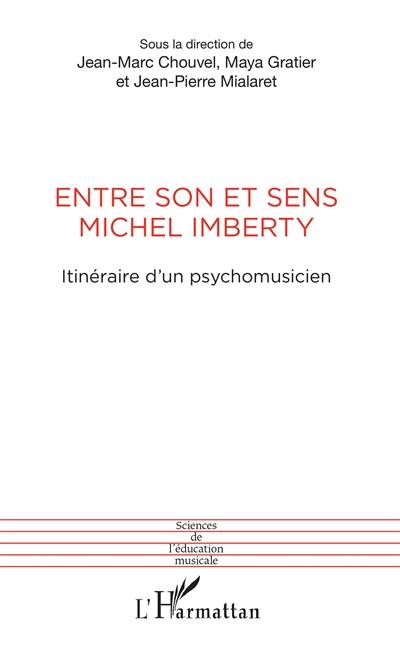 Sous la direction de
Jean-Marc Chouvel, Maya Gratier
et Jean-Pierre Mialaret

ENTRE SON ET SENS
MICHEL IMBERTY

Itinéraire d'un psychomusicien

Sciences
de
l'éducation
musicale

L'Harmattan